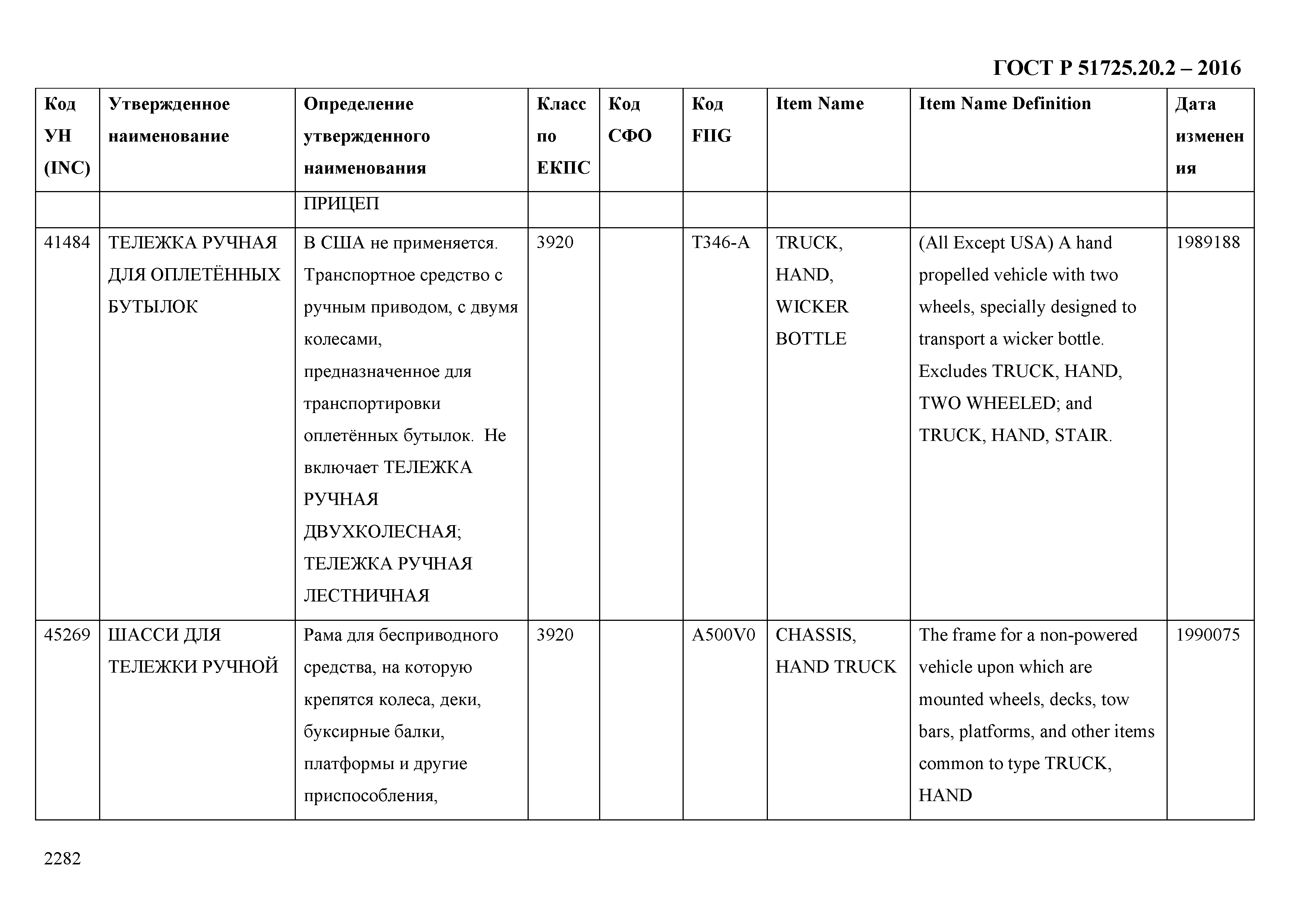 ГОСТ Р 51725.20.2 – 2016

| Код УН (INC) | Утвержденное наименование | Определение утвержденного наименования | Класс по ЕКПС | Код СФО | Код FIIG | Item Name | Item Name Definition | Дата изменения |
|---|---|---|---|---|---|---|---|---|
| | | ПРИЦЕП | | | | | | |
| 41484 | ТЕЛЕЖКА РУЧНАЯ ДЛЯ ОПЛЕТЁННЫХ БУТЫЛОК | В США не применяется. Транспортное средство с ручным приводом, с двумя колесами, предназначенное для транспортировки оплетённых бутылок. Не включает ТЕЛЕЖКА РУЧНАЯ ДВУХКОЛЕСНАЯ; ТЕЛЕЖКА РУЧНАЯ ЛЕСТНИЧНАЯ | 3920 | | T346-A | TRUCK, HAND, WICKER BOTTLE | (All Except USA) A hand propelled vehicle with two wheels, specially designed to transport a wicker bottle. Excludes TRUCK, HAND, TWO WHEELED; and TRUCK, HAND, STAIR. | 1989188 |
| 45269 | ШАССИ ДЛЯ ТЕЛЕЖКИ РУЧНОЙ | Рама для бесприводного средства, на которую крепятся колеса, деки, буксирные балки, платформы и другие приспособления, | 3920 | | A500V0 | CHASSIS, HAND TRUCK | The frame for a non-powered vehicle upon which are mounted wheels, decks, tow bars, platforms, and other items common to type TRUCK, HAND | 1990075 |

2282